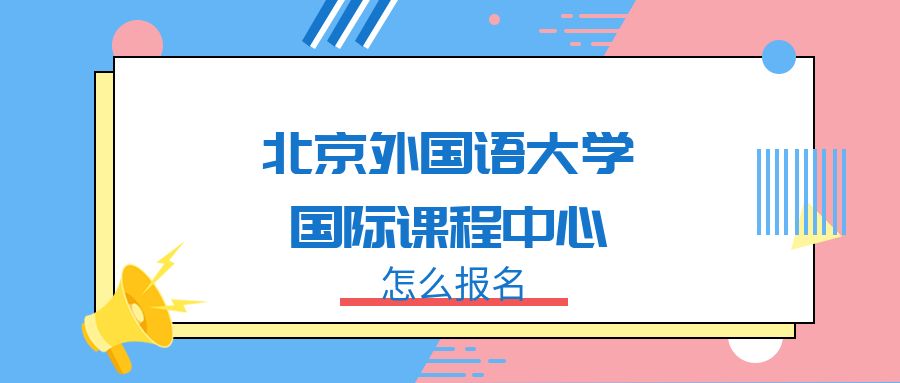 北京外国语大学
国际课程中心
怎么报名